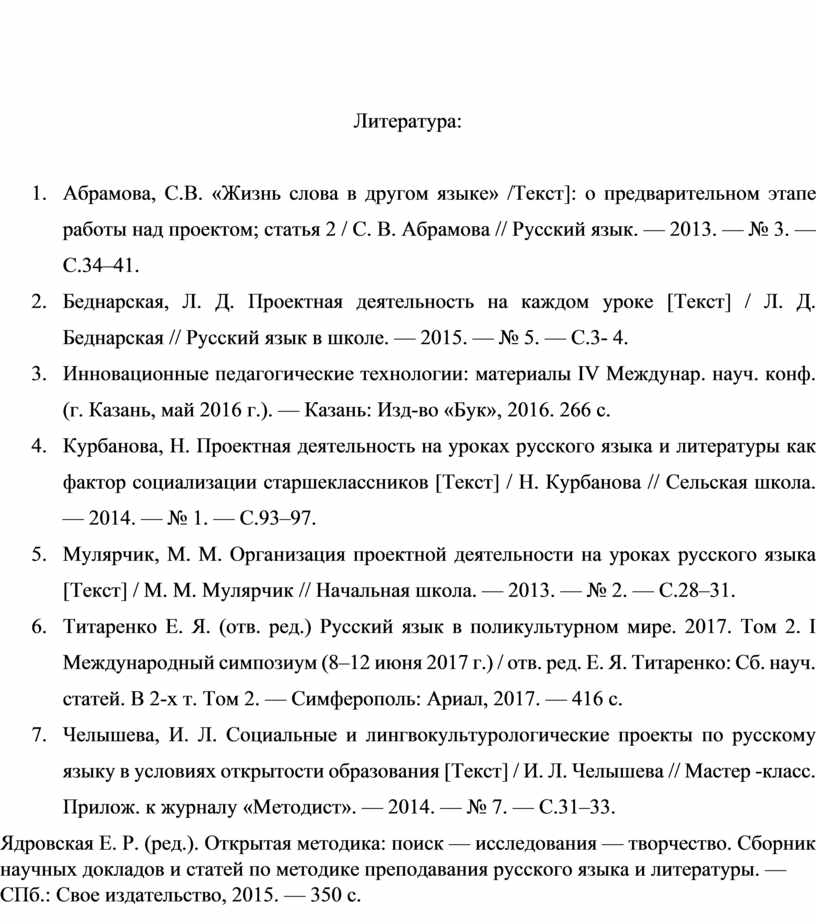 Литература:

1. Абрамова, С.В. «Жизнь слова в другом языке» /Текст]: о предварительном этапе работы над проектом; статья 2 / С. В. Абрамова // Русский язык. — 2013. — № 3. — С.34–41.

2. Беднарская, Л. Д. Проектная деятельность на каждом уроке [Текст] / Л. Д. Беднарская // Русский язык в школе. — 2015. — № 5. — С.3- 4.

3. Инновационные педагогические технологии: материалы IV Междунар. науч. конф. (г. Казань, май 2016 г.). — Казань: Изд-во «Бук», 2016. 266 с.

4. Курбанова, Н. Проектная деятельность на уроках русского языка и литературы как фактор социализации старшеклассников [Текст] / Н. Курбанова // Сельская школа. — 2014. — № 1. — С.93–97.

5. Мулярчик, М. М. Организация проектной деятельности на уроках русского языка [Текст] / М. М. Мулярчик // Начальная школа. — 2013. — № 2. — С.28–31.

6. Титаренко Е. Я. (отв. ред.) Русский язык в поликультурном мире. 2017. Том 2. I Международный симпозиум (8–12 июня 2017 г.) / отв. ред. Е. Я. Титаренко: Сб. науч. статей. В 2-х т. Том 2. — Симферополь: Ариал, 2017. — 416 с.

7. Челышева, И. Л. Социальные и лингвокультурологические проекты по русскому языку в условиях открытости образования [Текст] / И. Л. Челышева // Мастер -класс. Прилож. к журналу «Методист». — 2014. — № 7. — С.31–33.

Ядровская Е. Р. (ред.). Открытая методика: поиск — исследования — творчество. Сборник научных докладов и статей по методике преподавания русского языка и литературы. — СПб.: Свое издательство, 2015. — 350 с.